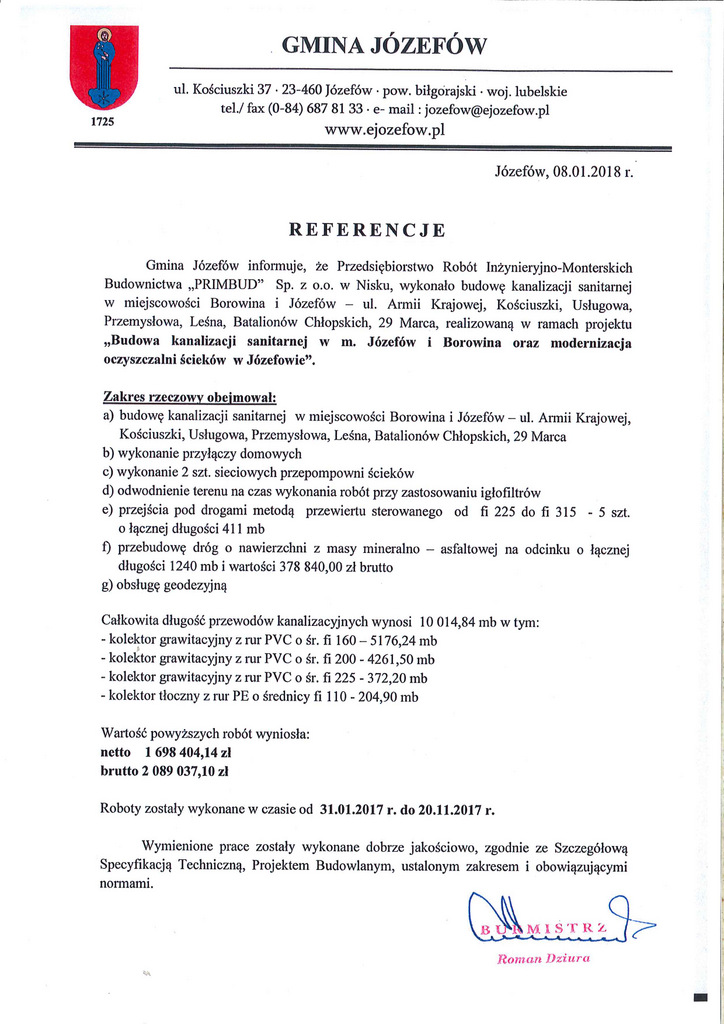 1725

GMINA JÓZEFÓW

ul. Kościuszki 37 · 23-460 Józefów · pow. biłgorajski · woj. lubelskie
tel./ fax (0-84) 687 81 33 · e- mail : jozefow@ejozefow.pl
www.ejozefow.pl

Józefów, 08.01.2018 r.

REFERENCJE

Gmina Józefów informuje, że Przedsiębiorstwo Robót Inżynieryjno-Monterskich Budownictwa „PRIMBUD" Sp. z o.o. w Nisku, wykonało budowę kanalizacji sanitarnej w miejscowości Borowina i Józefów – ul. Armii Krajowej, Kościuszki, Usługowa, Przemysłowa, Leśna, Batalionów Chłopskich, 29 Marca, realizowaną w ramach projektu „Budowa kanalizacji sanitarnej w m. Józefów i Borowina oraz modernizacja oczyszczalni ścieków w Józefowie".

Zakres rzeczowy obejmował:
a) budowę kanalizacji sanitarnej w miejscowości Borowina i Józefów – ul. Armii Krajowej, Kościuszki, Usługowa, Przemysłowa, Leśna, Batalionów Chłopskich, 29 Marca
b) wykonanie przyłączy domowych
c) wykonanie 2 szt. sieciowych przepompowni ścieków
d) odwodnienie terenu na czas wykonania robót przy zastosowaniu igłofiltrów
e) przejścia pod drogami metodą przewiertu sterowanego od fi 225 do fi 315 - 5 szt. o łącznej długości 411 mb
f) przebudowę dróg o nawierzchni z masy mineralno – asfaltowej na odcinku o łącznej długości 1240 mb i wartości 378 840,00 zł brutto
g) obsługę geodezyjną

Całkowita długość przewodów kanalizacyjnych wynosi 10 014,84 mb w tym:
- kolektor grawitacyjny z rur PVC o śr. fi 160 – 5176,24 mb
- kolektor grawitacyjny z rur PVC o śr. fi 200 - 4261,50 mb
- kolektor grawitacyjny z rur PVC o śr. fi 225 - 372,20 mb
- kolektor tłoczny z rur PE o średnicy fi 110 - 204,90 mb

Wartość powyższych robót wyniosła:
netto 1 698 404,14 zł
brutto 2 089 037,10 zł

Roboty zostały wykonane w czasie od 31.01.2017 r. do 20.11.2017 r.

Wymienione prace zostały wykonane dobrze jakościowo, zgodnie ze Szczegółową Specyfikacją Techniczną, Projektem Budowlanym, ustalonym zakresem i obowiązującymi normami.

BURMISTRZ
Roman Dziura